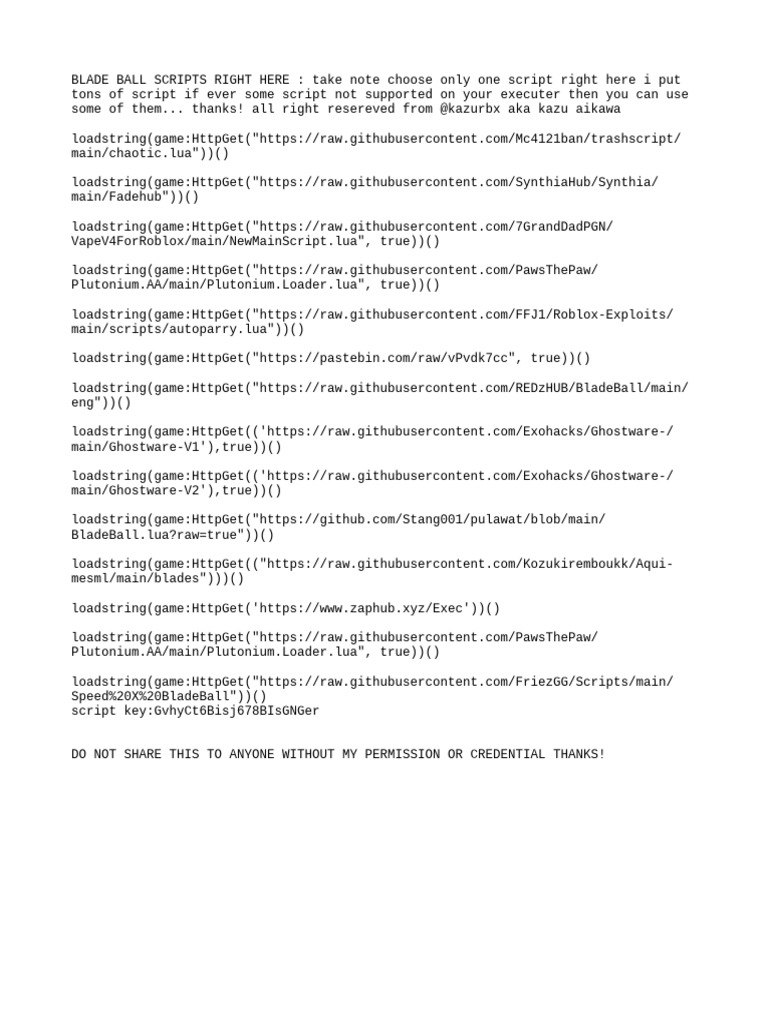 BLADE BALL SCRIPTS RIGHT HERE : take note choose only one script right here i put tons of script if ever some script not supported on your executer then you can use some of them... thanks! all right resereved from @kazurbx aka kazu aikawa

loadstring(game:HttpGet("https://raw.githubusercontent.com/Mc4121ban/trashscript/main/chaotic.lua"))()

loadstring(game:HttpGet("https://raw.githubusercontent.com/SynthiaHub/Synthia/main/Fadehub"))()

loadstring(game:HttpGet("https://raw.githubusercontent.com/7GrandDadPGN/VapeV4ForRoblox/main/NewMainScript.lua", true))()

loadstring(game:HttpGet("https://raw.githubusercontent.com/PawsThePaw/Plutonium.AA/main/Plutonium.Loader.lua", true))()

loadstring(game:HttpGet("https://raw.githubusercontent.com/FFJ1/Roblox-Exploits/main/scripts/autoparry.lua"))()

loadstring(game:HttpGet("https://pastebin.com/raw/vPvdk7cc", true))()

loadstring(game:HttpGet("https://raw.githubusercontent.com/REDzHUB/BladeBall/main/eng"))()

loadstring(game:HttpGet(('https://raw.githubusercontent.com/Exohacks/Ghostware-/main/Ghostware-V1'),true))()

loadstring(game:HttpGet(('https://raw.githubusercontent.com/Exohacks/Ghostware-/main/Ghostware-V2'),true))()

loadstring(game:HttpGet("https://github.com/Stang001/pulawat/blob/main/BladeBall.lua?raw=true"))()

loadstring(game:HttpGet(("https://raw.githubusercontent.com/Kozukiremboukk/Aqui-mesml/main/blades")))()

loadstring(game:HttpGet('https://www.zaphub.xyz/Exec'))()

loadstring(game:HttpGet("https://raw.githubusercontent.com/PawsThePaw/Plutonium.AA/main/Plutonium.Loader.lua", true))()

loadstring(game:HttpGet("https://raw.githubusercontent.com/FriezGG/Scripts/main/Speed%20X%20BladeBall"))()
script key:GvhyCt6Bisj678BIsGNGer

DO NOT SHARE THIS TO ANYONE WITHOUT MY PERMISSION OR CREDENTIAL THANKS!